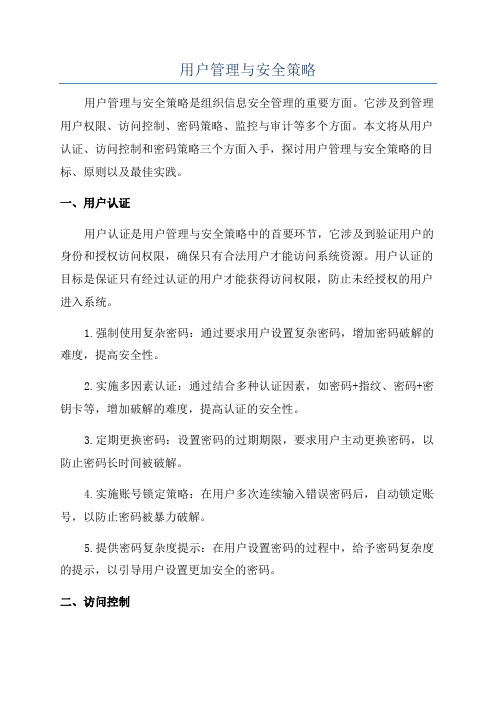 用户管理与安全策略

用户管理与安全策略是组织信息安全管理的重要方面。它涉及到管理用户权限、访问控制、密码策略、监控与审计等多个方面。本文将从用户认证、访问控制和密码策略三个方面入手，探讨用户管理与安全策略的目标、原则以及最佳实践。

一、用户认证

用户认证是用户管理与安全策略中的首要环节，它涉及到验证用户的身份和授权访问权限，确保只有合法用户才能访问系统资源。用户认证的目标是保证只有经过认证的用户才能获得访问权限，防止未经授权的用户进入系统。

1.强制使用复杂密码：通过要求用户设置复杂密码，增加密码破解的难度，提高安全性。

2.实施多因素认证：通过结合多种认证因素，如密码+指纹、密码+密钥卡等，增加破解的难度，提高认证的安全性。

3.定期更换密码：设置密码的过期期限，要求用户主动更换密码，以防止密码长时间被破解。

4.实施账号锁定策略：在用户多次连续输入错误密码后，自动锁定账号，以防止密码被暴力破解。

5.提供密码复杂度提示：在用户设置密码的过程中，给予密码复杂度的提示，以引导用户设置更加安全的密码。

二、访问控制